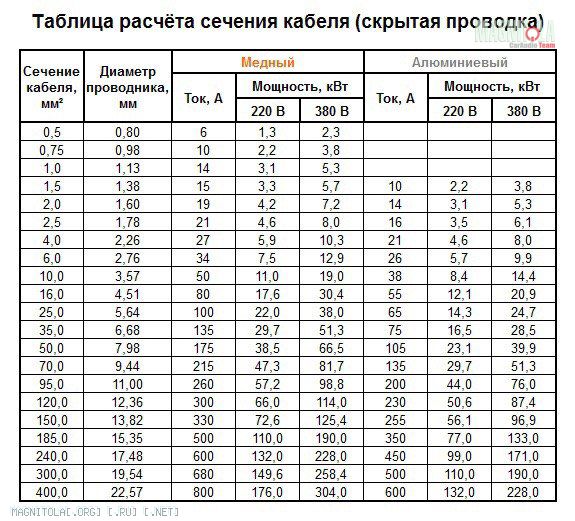 Таблица расчёта сечения кабеля (скрытая проводка)

MAGNITOLA CarAudio Team

| Сечение кабеля, мм² | Диаметр проводника, мм | Медный Ток, А | Медный Мощность, кВт 220 В | Медный Мощность, кВт 380 В | Алюминиевый Ток, А | Алюминиевый Мощность, кВт 220 В | Алюминиевый Мощность, кВт 380 В |
|---|---|---|---|---|---|---|---|
| 0,5 | 0,80 | 6 | 1,3 | 2,3 | | | |
| 0,75 | 0,98 | 10 | 2,2 | 3,8 | | | |
| 1,0 | 1,13 | 14 | 3,1 | 5,3 | | | |
| 1,5 | 1,38 | 15 | 3,3 | 5,7 | 10 | 2,2 | 3,8 |
| 2,0 | 1,60 | 19 | 4,2 | 7,2 | 14 | 3,1 | 5,3 |
| 2,5 | 1,78 | 21 | 4,6 | 8,0 | 16 | 3,5 | 6,1 |
| 4,0 | 2,26 | 27 | 5,9 | 10,3 | 21 | 4,6 | 8,0 |
| 6,0 | 2,76 | 34 | 7,5 | 12,9 | 26 | 5,7 | 9,9 |
| 10,0 | 3,57 | 50 | 11,0 | 19,0 | 38 | 8,4 | 14,4 |
| 16,0 | 4,51 | 80 | 17,6 | 30,4 | 55 | 12,1 | 20,9 |
| 25,0 | 5,64 | 100 | 22,0 | 38,0 | 65 | 14,3 | 24,7 |
| 35,0 | 6,68 | 135 | 29,7 | 51,3 | 75 | 16,5 | 28,5 |
| 50,0 | 7,98 | 175 | 38,5 | 66,5 | 105 | 23,1 | 39,9 |
| 70,0 | 9,44 | 215 | 47,3 | 81,7 | 135 | 29,7 | 51,3 |
| 95,0 | 11,00 | 260 | 57,2 | 98,8 | 200 | 44,0 | 76,0 |
| 120,0 | 12,36 | 300 | 66,0 | 114,0 | 230 | 50,6 | 87,4 |
| 150,0 | 13,82 | 330 | 72,6 | 125,4 | 255 | 56,1 | 96,9 |
| 185,0 | 15,35 | 500 | 110,0 | 190,0 | 350 | 77,0 | 133,0 |
| 240,0 | 17,48 | 600 | 132,0 | 228,0 | 450 | 99,0 | 171,0 |
| 300,0 | 19,54 | 680 | 149,6 | 258,4 | 500 | 110,0 | 190,0 |
| 400,0 | 22,57 | 800 | 176,0 | 304,0 | 600 | 132,0 | 228,0 |

MAGNITOLA[.ORG] [.RU] [.NET]